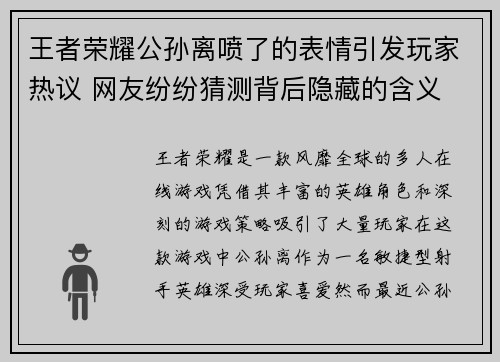 王者荣耀公孙离喷了的表情引发玩家热议 网友纷纷猜测背后隐藏的含义

王者荣耀是一款风靡全球的多人在线游戏凭借其丰富的英雄角色和深刻的游戏策略吸引了大量玩家在这款游戏中公孙离作为一名敏捷型射手英雄深受玩家喜爱然而最近公孙